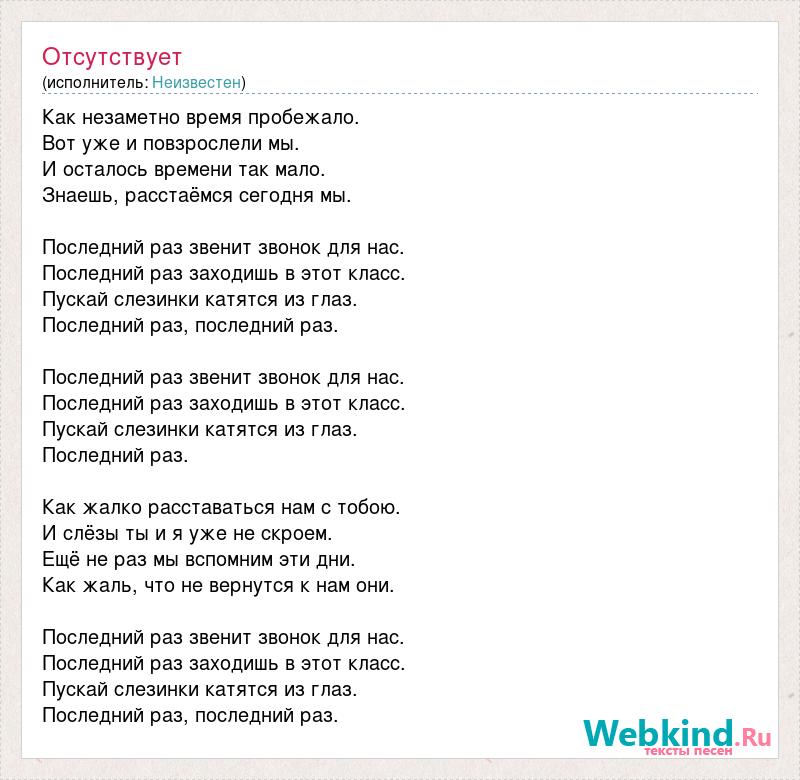 Отсутствует
(исполнитель: Неизвестен)

Как незаметно время пробежало.
Вот уже и повзрослели мы.
И осталось времени так мало.
Знаешь, расстаёмся сегодня мы.

Последний раз звенит звонок для нас.
Последний раз заходишь в этот класс.
Пускай слезинки катятся из глаз.
Последний раз, последний раз.

Последний раз звенит звонок для нас.
Последний раз заходишь в этот класс.
Пускай слезинки катятся из глаз.
Последний раз.

Как жалко расставаться нам с тобою.
И слёзы ты и я уже не скроем.
Ещё не раз мы вспомним эти дни.
Как жаль, что не вернутся к нам они.

Последний раз звенит звонок для нас.
Последний раз заходишь в этот класс.
Пускай слезинки катятся из глаз.
Последний раз, последний раз.

Webkind.Ru
тексты песен